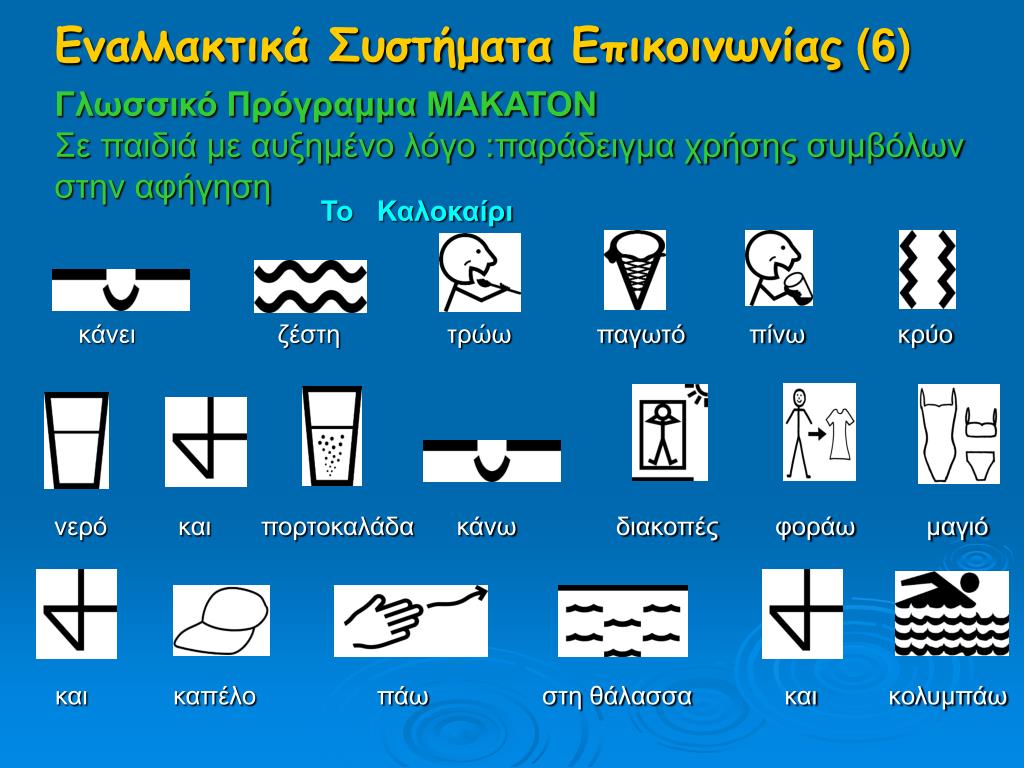 Εναλλακτικά Συστήματα Επικοινωνίας (6)

Γλωσσικό Πρόγραμμα ΜΑΚΑΤΟΝ
Σε παιδιά με αυξημένο λόγο :παράδειγμα χρήσης συμβόλων στην αφήγηση

Το Καλοκαίρι

κάνει ζέστη τρώω παγωτό πίνω κρύο

νερό και πορτοκαλάδα κάνω διακοπές φοράω μαγιό

και καπέλο πάω στη θάλασσα και κολυμπάω